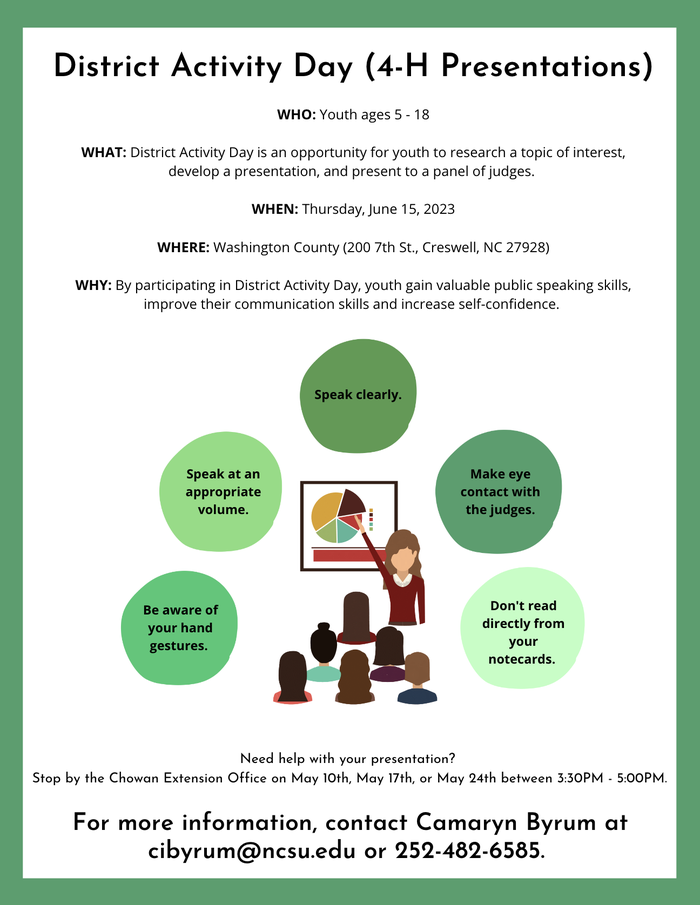 District Activity Day (4-H Presentations)

WHO: Youth ages 5 - 18

WHAT: District Activity Day is an opportunity for youth to research a topic of interest, develop a presentation, and present to a panel of judges.

WHEN: Thursday, June 15, 2023

WHERE: Washington County (200 7th St., Creswell, NC 27928)

WHY: By participating in District Activity Day, youth gain valuable public speaking skills, improve their communication skills and increase self-confidence.

Speak clearly.

Speak at an appropriate volume.

Make eye contact with the judges.

Be aware of your hand gestures.

Don't read directly from your notecards.

Need help with your presentation?
Stop by the Chowan Extension Office on May 10th, May 17th, or May 24th between 3:30PM - 5:00PM.

For more information, contact Camaryn Byrum at cibyrum@ncsu.edu or 252-482-6585.